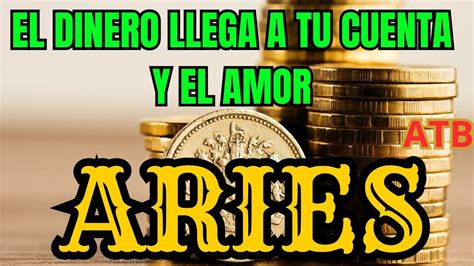 EL DINERO LLEGA A TU CUENTA Y EL AMOR

ATB

ARIES